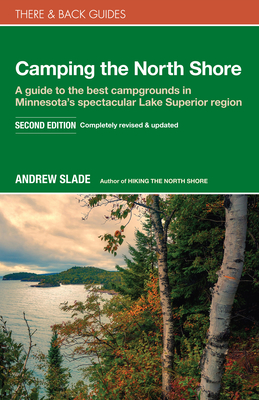 THERE & BACK GUIDES

Camping the North Shore

A guide to the best campgrounds in Minnesota's spectacular Lake Superior region

SECOND EDITION Completely revised & updated

ANDREW SLADE Author of HIKING THE NORTH SHORE